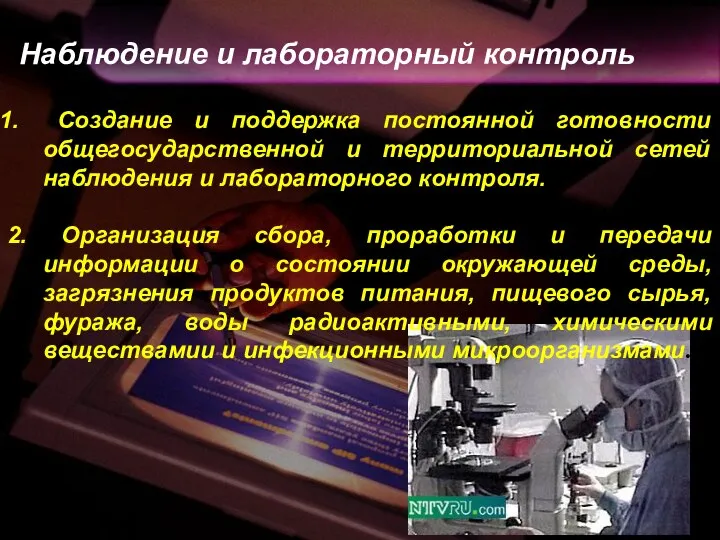 Наблюдение и лабораторный контроль

1. Создание и поддержка постоянной готовности общегосударственной и территориальной сетей наблюдения и лабораторного контроля.

2. Организация сбора, проработки и передачи информации о состоянии окружающей среды, загрязнения продуктов питания, пищевого сырья, фуража, воды радиоактивными, химическими веществами и инфекционными микроорганизмами.

NTVRU.com